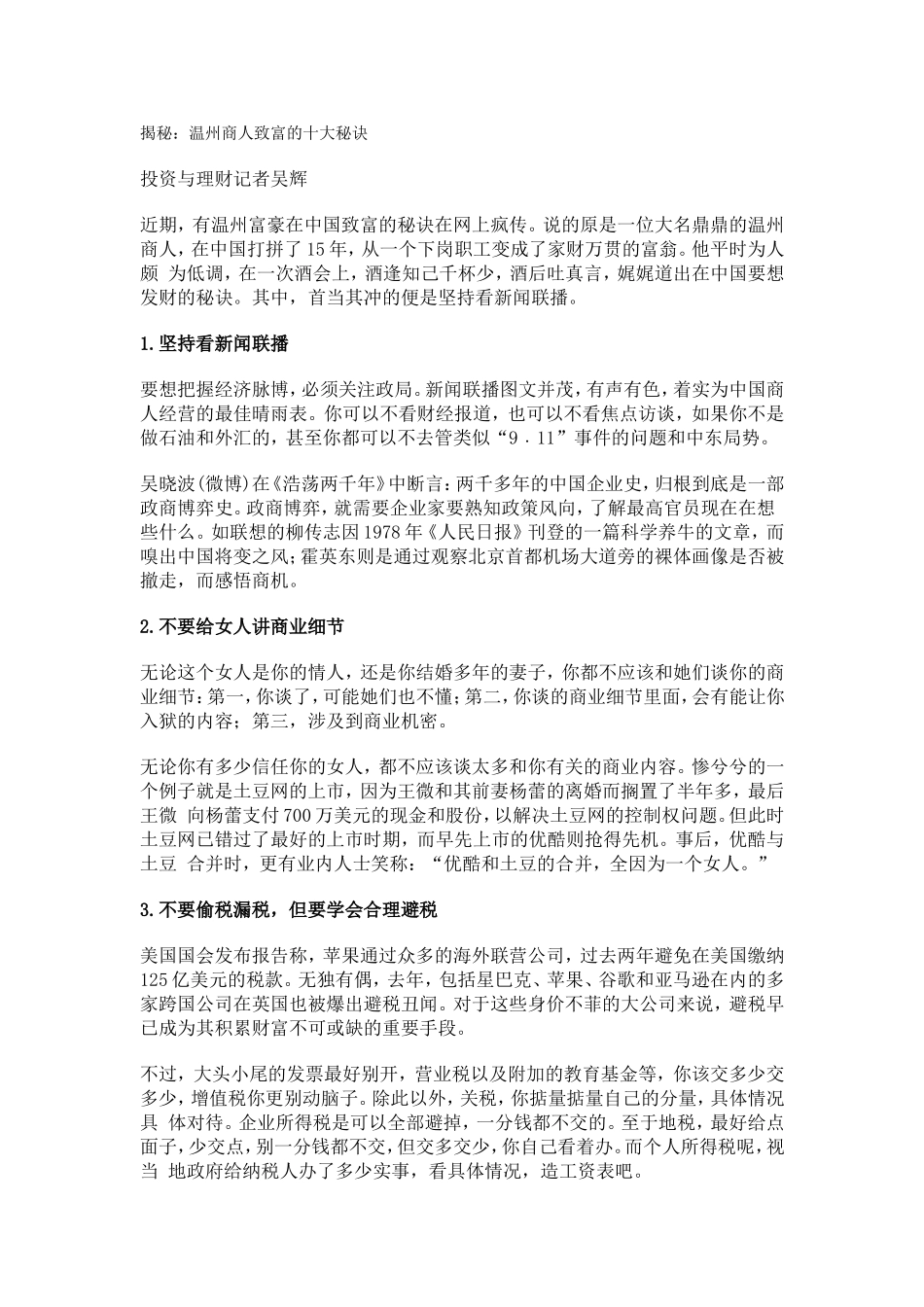 揭秘：温州商人致富的十大秘诀

投资与理财记者吴辉

近期，有温州富豪在中国致富的秘诀在网上疯传。说的原是一位大名鼎鼎的温州商人，在中国打拼了15年，从一个下岗职工变成了家财万贯的富翁。他平时为人颇 为低调，在一次酒会上，酒逢知己千杯少，酒后吐真言，娓娓道出在中国要想发财的秘诀。其中，首当其冲的便是坚持看新闻联播。

1.坚持看新闻联播

要想把握经济脉博，必须关注政局。新闻联播图文并茂，有声有色，着实为中国商人经营的最佳晴雨表。你可以不看财经报道，也可以不看焦点访谈，如果你不是做石油和外汇的，甚至你都可以不去管类似“9.11”事件的问题和中东局势。

吴晓波(微博)在《浩荡两千年》中断言：两千多年的中国企业史，归根到底是一部政商博弈史。政商博弈，就需要企业家要熟知政策风向，了解最高官员现在在想些什么。如联想的柳传志因1978年《人民日报》刊登的一篇科学养牛的文章，而嗅出中国将变之风；霍英东则是通过观察北京首都机场大道旁的裸体画像是否被撤走，而感悟商机。

2.不要给女人讲商业细节

无论这个女人是你的情人，还是你结婚多年的妻子，你都不应该和她们谈你的商业细节：第一，你谈了，可能她们也不懂；第二，你谈的商业细节里面，会有能让你入狱的内容；第三，涉及到商业机密。

无论你有多少信任你的女人，都不应该谈太多和你有关的商业内容。惨兮兮的一个例子就是土豆网的上市，因为王微和其前妻杨蕾的离婚而搁置了半年多，最后王微 向杨蕾支付700万美元的现金和股份，以解决土豆网的控制权问题。但此时土豆网已错过了最好的上市时期，而早先上市的优酷则抢得先机。事后，优酷与土豆 合并时，更有业内人士笑称：“优酷和土豆的合并，全因为一个女人。”

3.不要偷税漏税，但要学会合理避税

美国国会发布报告称，苹果通过众多的海外联营公司，过去两年避免在美国缴纳125亿美元的税款。无独有偶，去年，包括星巴克、苹果、谷歌和亚马逊在内的多家跨国公司在英国也被爆出避税丑闻。对于这些身价不菲的大公司来说，避税早已成为其积累财富不可或缺的重要手段。

不过，大头小尾的发票最好别开，营业税以及附加的教育基金等，你该交多少交多少，增值税你更别动脑子。除此以外，关税，你掂量掂量自己的分量，具体情况具 体对待。企业所得税是可以全部避掉，一分钱都不交的。至于地税，最好给点面子，少交点，别一分钱都不交，但交多交少，你自己看着办。而个人所得税呢，视当 地政府给纳税人办了多少实事，看具体情况，造工资表吧。